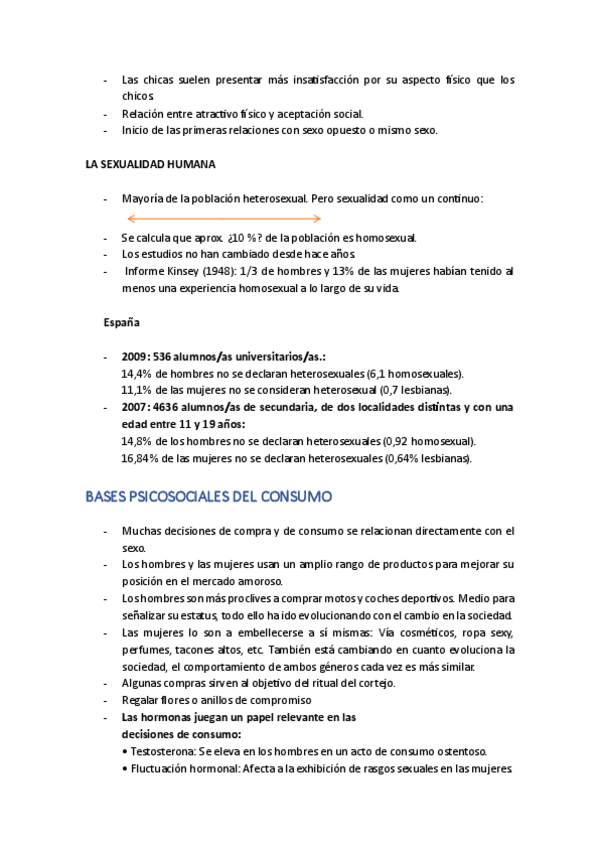 - Las chicas suelen presentar más insatisfacción por su aspecto físico que los chicos.
- Relación entre atractivo físico y aceptación social.
- Inicio de las primeras relaciones con sexo opuesto o mismo sexo.

LA SEXUALIDAD HUMANA

- Mayoría de la población heterosexual. Pero sexualidad como un continuo:

- Se calcula que aprox. ¿10 %? de la población es homosexual.
- Los estudios no han cambiado desde hace años.
- Informe Kinsey (1948): 1/3 de hombres y 13% de las mujeres habían tenido al menos una experiencia homosexual a lo largo de su vida.

España

- 2009: 536 alumnos/as universitarios/as.:
14,4% de hombres no se declaran heterosexuales (6,1 homosexuales).
11,1% de las mujeres no se consideran heterosexual (0,7 lesbianas).
- 2007: 4636 alumnos/as de secundaria, de dos localidades distintas y con una edad entre 11 y 19 años:
14,8% de los hombres no se declaran heterosexuales (0,92 homosexual).
16,84% de las mujeres no se declaran heterosexuales (0,64% lesbianas).

BASES PSICOSOCIALES DEL CONSUMO

- Muchas decisiones de compra y de consumo se relacionan directamente con el sexo.
- Los hombres y las mujeres usan un amplio rango de productos para mejorar su posición en el mercado amoroso.
- Los hombres son más proclives a comprar motos y coches deportivos. Medio para señalizar su estatus, todo ello ha ido evolucionando con el cambio en la sociedad.
- Las mujeres lo son a embellecerse a sí mismas: Vía cosméticos, ropa sexy, perfumes, tacones altos, etc. También está cambiando en cuanto evoluciona la sociedad, el comportamiento de ambos géneros cada vez es más similar.
- Algunas compras sirven al objetivo del ritual del cortejo.
- Regalar flores o anillos de compromiso
- Las hormonas juegan un papel relevante en las decisiones de consumo:
• Testosterona: Se eleva en los hombres en un acto de consumo ostentoso.
• Fluctuación hormonal: Afecta a la exhibición de rasgos sexuales en las mujeres.